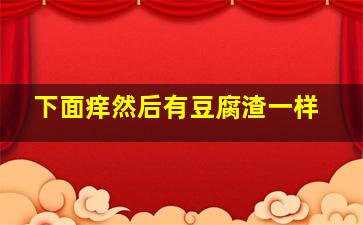 下面痒然后有豆腐渣一样